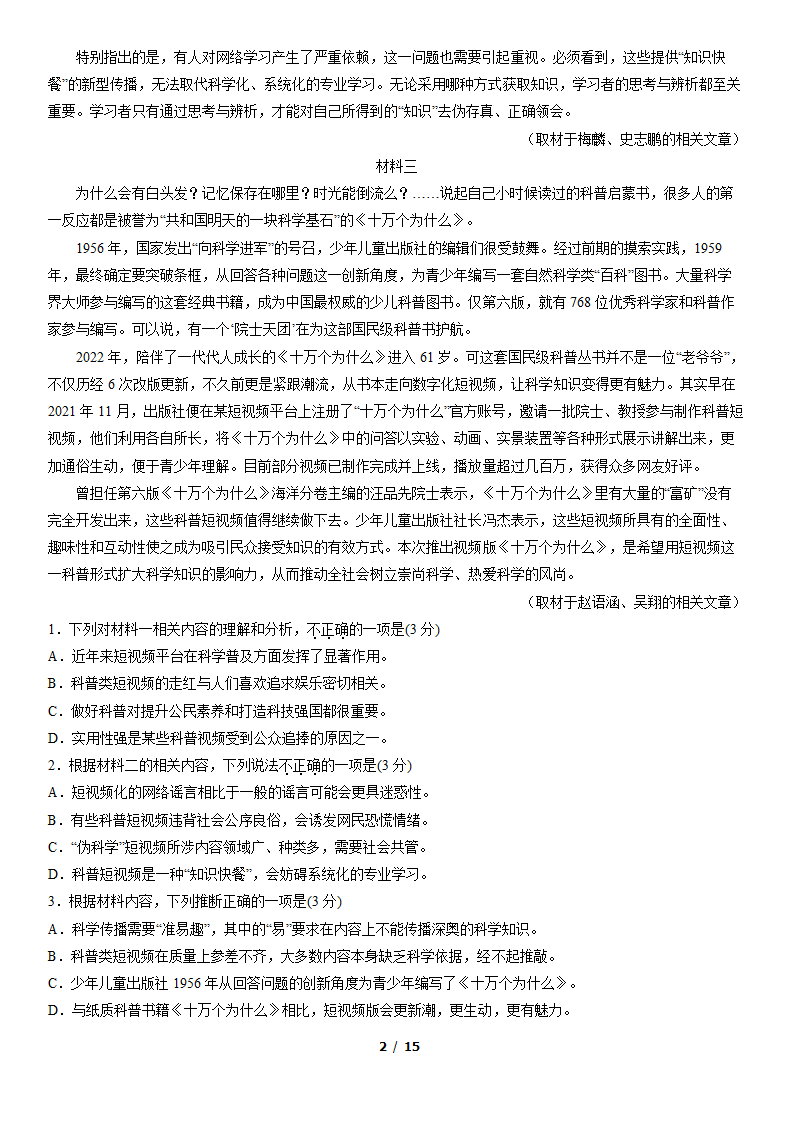 特别指出的是，有人对网络学习产生了严重依赖，这一问题也需要引起重视。必须看到，这些提供“知识快餐”的新型传播，无法取代科学化、系统化的专业学习。无论采用哪种方式获取知识，学习者的思考与辨析都至关重要。学习者只有通过思考与辨析，才能对自己所得到的“知识”去伪存真、正确领会。

（取材于梅麟、史志鹏的相关文章）

材料三

为什么会有白头发？记忆保存在哪里？时光能倒流么？……说起自己小时候读过的科普启蒙书，很多人的第一反应都是被誉为“共和国明天的一块科学基石”的《十万个为什么》。

1956 年，国家发出“向科学进军”的号召，少年儿童出版社的编辑们很受鼓舞。经过前期的摸索实践，1959 年，最终确定要突破条框，从回答各种问题这一创新角度，为青少年编写一套自然科学类“百科”图书。大量科学界大师参与编写的这套经典书籍，成为中国最权威的少儿科普图书。仅第六版，就有 768 位优秀科学家和科普作家参与编写。可以说，有一个“院士天团”在为这部国民级科普书护航。

2022 年，陪伴了一代代人成长的《十万个为什么》进入 61 岁。可这套国民级科普丛书并不是一位“老爷爷”，不仅历经 6 次改版更新，不久前更是紧跟潮流，从书本走向数字化短视频，让科学知识变得更有魅力。其实早在 2021 年 11 月，出版社便在某短视频平台上注册了“十万个为什么”官方账号，邀请一批院士、教授参与制作科普短视频，他们利用各自所长，将《十万个为什么》中的问答以实验、动画、实景装置等各种形式展示讲解出来，更加通俗生动，便于青少年理解。目前部分视频已制作完成并上线，播放量超过几百万，获得众多网友好评。

曾担任第六版《十万个为什么》海洋分卷主编的汪品先院士表示，《十万个为什么》里有大量的“富矿”没有完全开发出来，这些科普短视频值得继续做下去。少年儿童出版社社长冯杰表示，这些短视频所具有的全面性、趣味性和互动性使之成为吸引民众接受知识的有效方式。本次推出视频版《十万个为什么》，是希望用短视频这一科普形式扩大科学知识的影响力，从而推动全社会树立崇尚科学、热爱科学的风尚。

（取材于赵语涵、吴翔的相关文章）

1．下列对材料一相关内容的理解和分析，不正确的一项是(3 分)
A．近年来短视频平台在科学普及方面发挥了显著作用。
B．科普类短视频的走红与人们喜欢追求娱乐密切相关。
C．做好科普对提升公民素养和打造科技强国都很重要。
D．实用性强是某些科普视频受到公众追捧的原因之一。

2．根据材料二的相关内容，下列说法不正确的一项是(3 分)
A．短视频化的网络谣言相比于一般的谣言可能会更具迷惑性。
B．有些科普短视频违背社会公序良俗，会诱发网民恐慌情绪。
C．“伪科学”短视频所涉内容领域广、种类多，需要社会共管。
D．科普短视频是一种“知识快餐”，会妨碍系统化的专业学习。

3．根据材料内容，下列推断正确的一项是(3 分)
A．科学传播需要“准易趣”，其中的“易”要求在内容上不能传播深奥的科学知识。
B．科普类短视频在质量上参差不齐，大多数内容本身缺乏科学依据，经不起推敲。
C．少年儿童出版社 1956 年从回答问题的创新角度为青少年编写了《十万个为什么》。
D．与纸质科普书籍《十万个为什么》相比，短视频版会更新潮，更生动，更有魅力。

2 / 15